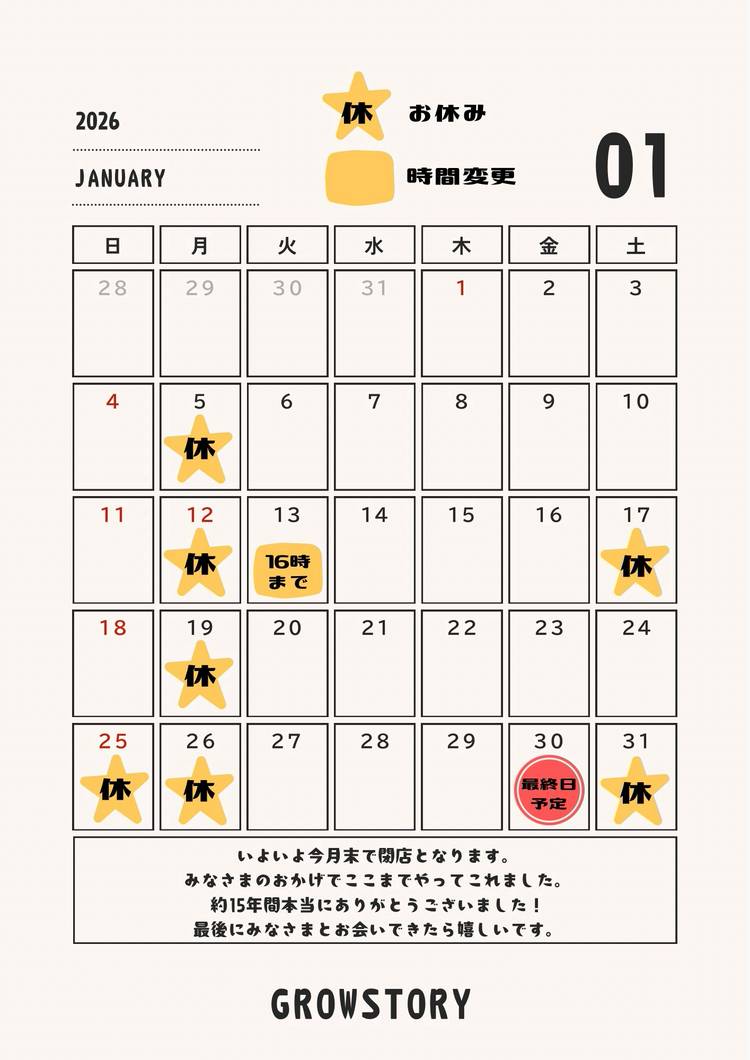 2026

JANUARY

休 お休み

時間変更

01

| 日 | 月 | 火 | 水 | 木 | 金 | 土 |
|---|---|---|---|---|---|---|
| 28 | 29 | 30 | 31 | 1 | 2 | 3 |
| 4 | 5 休 | 6 | 7 | 8 | 9 | 10 |
| 11 | 12 休 | 13 16時まで | 14 | 15 | 16 | 17 休 |
| 18 | 19 休 | 20 | 21 | 22 | 23 | 24 |
| 25 休 | 26 休 | 27 | 28 | 29 | 30 最終日予定 | 31 休 |

いよいよ今月末で閉店となります。
みなさまのおかげでここまでやってこれました。
約15年間本当にありがとうございました！
最後にみなさまとお会いできたら嬉しいです。

GROWSTORY